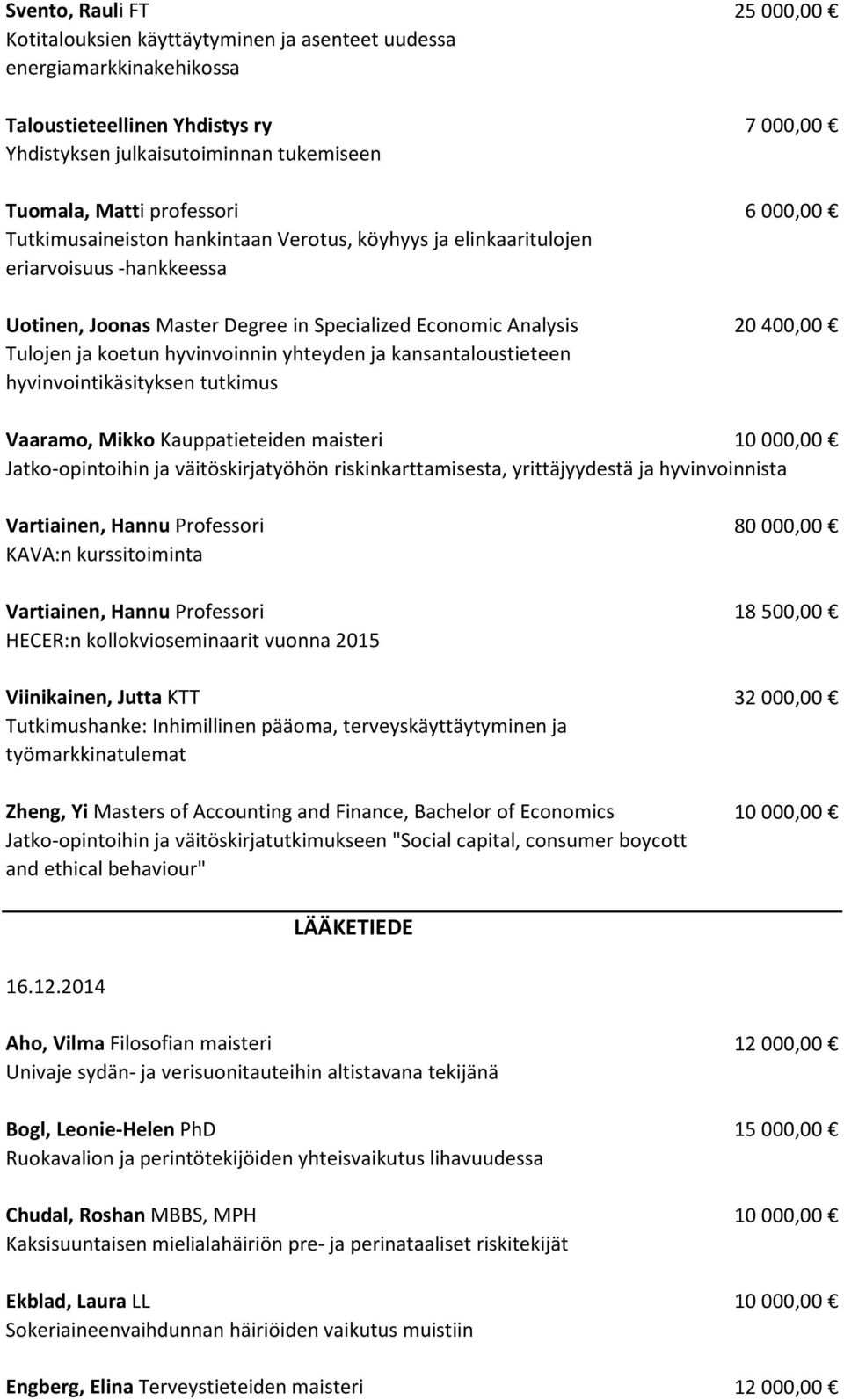 Svento, Rauli FT 25 000,00 €
Kotitalouksien käyttäytyminen ja asenteet uudessa energiamarkkinakehikossa

Taloustieteellinen Yhdistys ry 7 000,00 €
Yhdistyksen julkaisutoiminnan tukemiseen

Tuomala, Matti professori 6 000,00 €
Tutkimusaineiston hankintaan Verotus, köyhyys ja elinkaaritulojen eriarvoisuus -hankkeessa

Uotinen, Joonas Master Degree in Specialized Economic Analysis 20 400,00 €
Tulojen ja koetun hyvinvoinnin yhteyden ja kansantaloustieteen hyvinvointikäsityksen tutkimus

Vaaramo, Mikko Kauppatieteiden maisteri 10 000,00 €
Jatko-opintoihin ja väitöskirjatyöhön riskinkarttamisesta, yrittäjyydestä ja hyvinvoinnista

Vartiainen, Hannu Professori 80 000,00 €
KAVA:n kurssitoiminta

Vartiainen, Hannu Professori 18 500,00 €
HECER:n kollokvioseminaarit vuonna 2015

Viinikainen, Jutta KTT 32 000,00 €
Tutkimushanke: Inhimillinen pääoma, terveyskäyttäytyminen ja työmarkkinatulemat

Zheng, Yi Masters of Accounting and Finance, Bachelor of Economics 10 000,00 €
Jatko-opintoihin ja väitöskirjatutkimukseen "Social capital, consumer boycott and ethical behaviour"

LÄÄKETIEDE

16.12.2014

Aho, Vilma Filosofian maisteri 12 000,00 €
Univaje sydän- ja verisuonitauteihin altistavana tekijänä

Bogl, Leonie-Helen PhD 15 000,00 €
Ruokavalion ja perintötekijöiden yhteisvaikutus lihavuudessa

Chudal, Roshan MBBS, MPH 10 000,00 €
Kaksisuuntaisen mielialahäiriön pre- ja perinataaliset riskitekijät

Ekblad, Laura LL 10 000,00 €
Sokeriaineenvaihdunnan häiriöiden vaikutus muistiin

Engberg, Elina Terveystieteiden maisteri 12 000,00 €